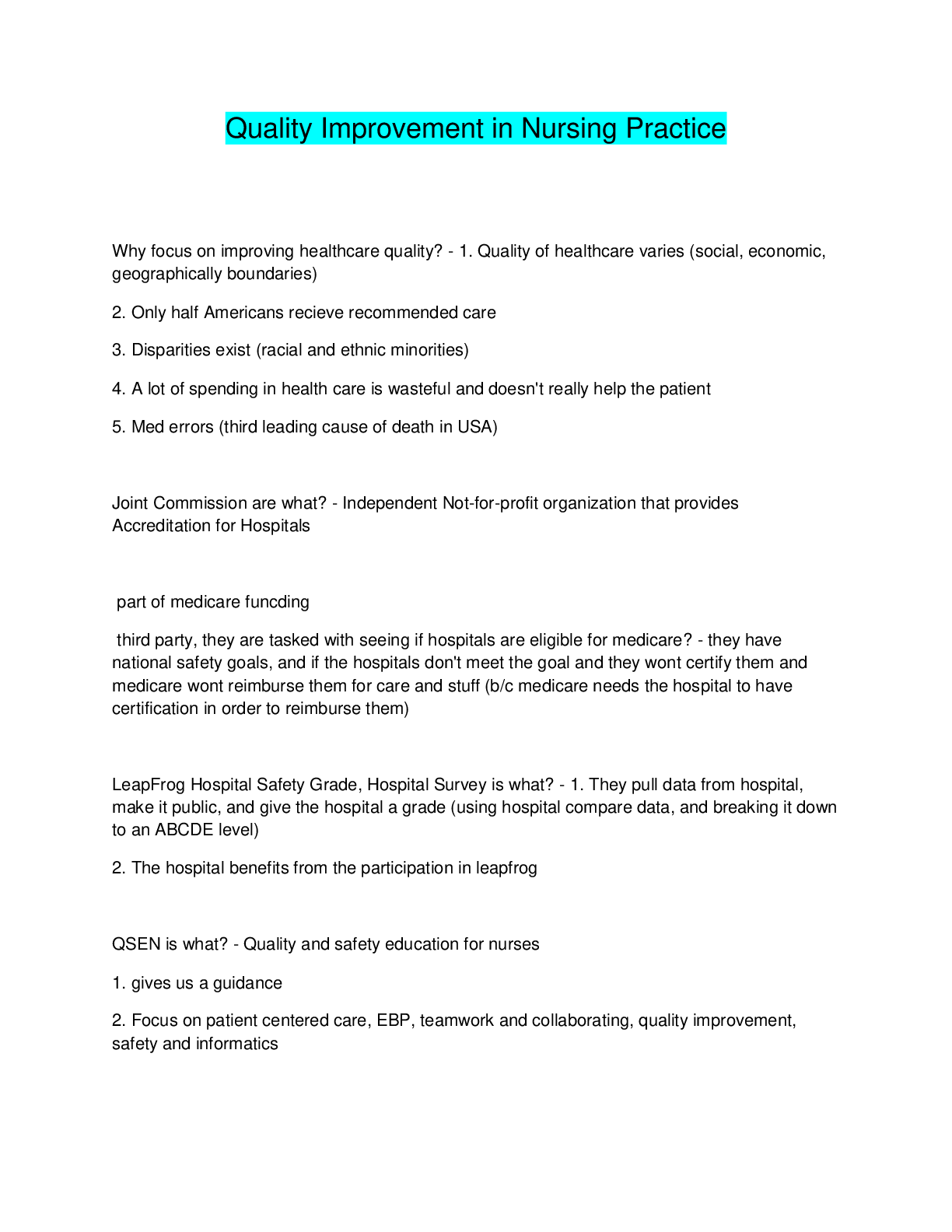 Quality Improvement in Nursing Practice

Why focus on improving healthcare quality? - 1. Quality of healthcare varies (social, economic, geographically boundaries)

2. Only half Americans recieve recommended care

3. Disparities exist (racial and ethnic minorities)

4. A lot of spending in health care is wasteful and doesn't really help the patient

5. Med errors (third leading cause of death in USA)

Joint Commission are what? - Independent Not-for-profit organization that provides Accreditation for Hospitals

part of medicare funcding

third party, they are tasked with seeing if hospitals are eligible for medicare? - they have national safety goals, and if the hospitals don't meet the goal and they wont certify them and medicare wont reimburse them for care and stuff (b/c medicare needs the hospital to have certification in order to reimburse them)

LeapFrog Hospital Safety Grade, Hospital Survey is what? - 1. They pull data from hospital, make it public, and give the hospital a grade (using hospital compare data, and breaking it down to an ABCDE level)

2. The hospital benefits from the participation in leapfrog

QSEN is what? - Quality and safety education for nurses

1. gives us a guidance

2. Focus on patient centered care, EBP, teamwork and collaborating, quality improvement, safety and informatics